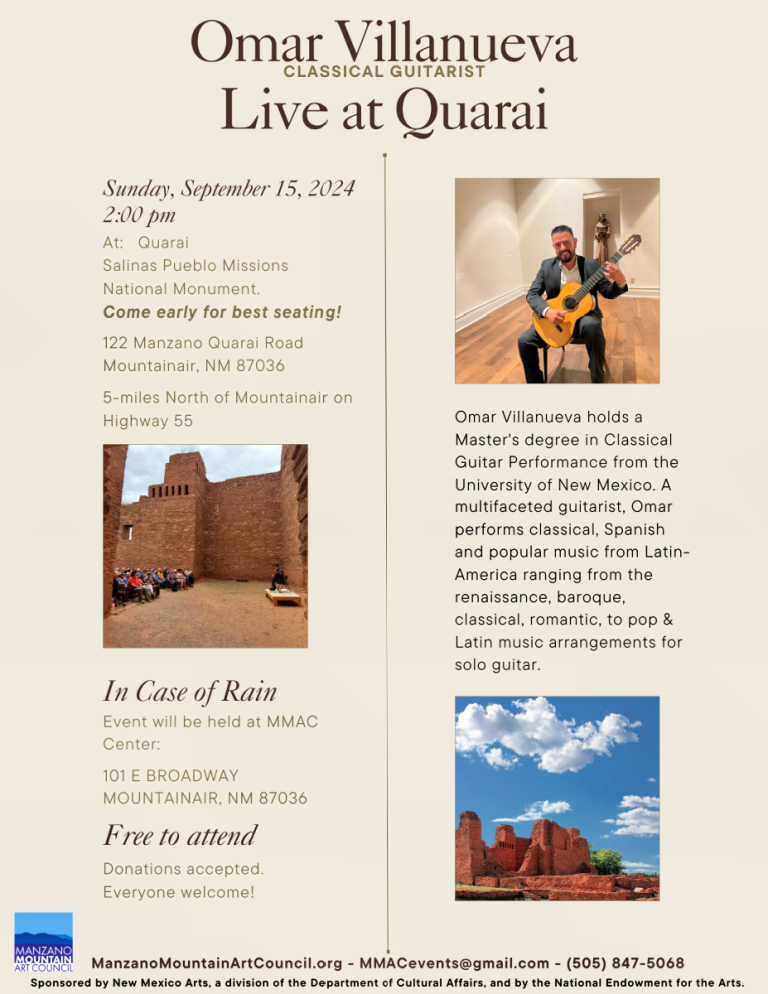 Omar Villanueva
CLASSICAL GUITARIST
Live at Quarai

Sunday, September 15, 2024
2:00 pm
At: Quarai
Salinas Pueblo Missions National Monument.
Come early for best seating!

122 Manzano Quarai Road
Mountainair, NM 87036

5-miles North of Mountainair on Highway 55

In Case of Rain
Event will be held at MMAC Center:

101 E BROADWAY
MOUNTAINAIR, NM 87036

Free to attend
Donations accepted.
Everyone welcome!

Omar Villanueva holds a Master's degree in Classical Guitar Performance from the University of New Mexico. A multifaceted guitarist, Omar performs classical, Spanish and popular music from Latin-America ranging from the renaissance, baroque, classical, romantic, to pop & Latin music arrangements for solo guitar.

MANZANO MOUNTAIN ART COUNCIL

ManzanoMountainArtCouncil.org - MMACevents@gmail.com - (505) 847-5068
Sponsored by New Mexico Arts, a division of the Department of Cultural Affairs, and by the National Endowment for the Arts.